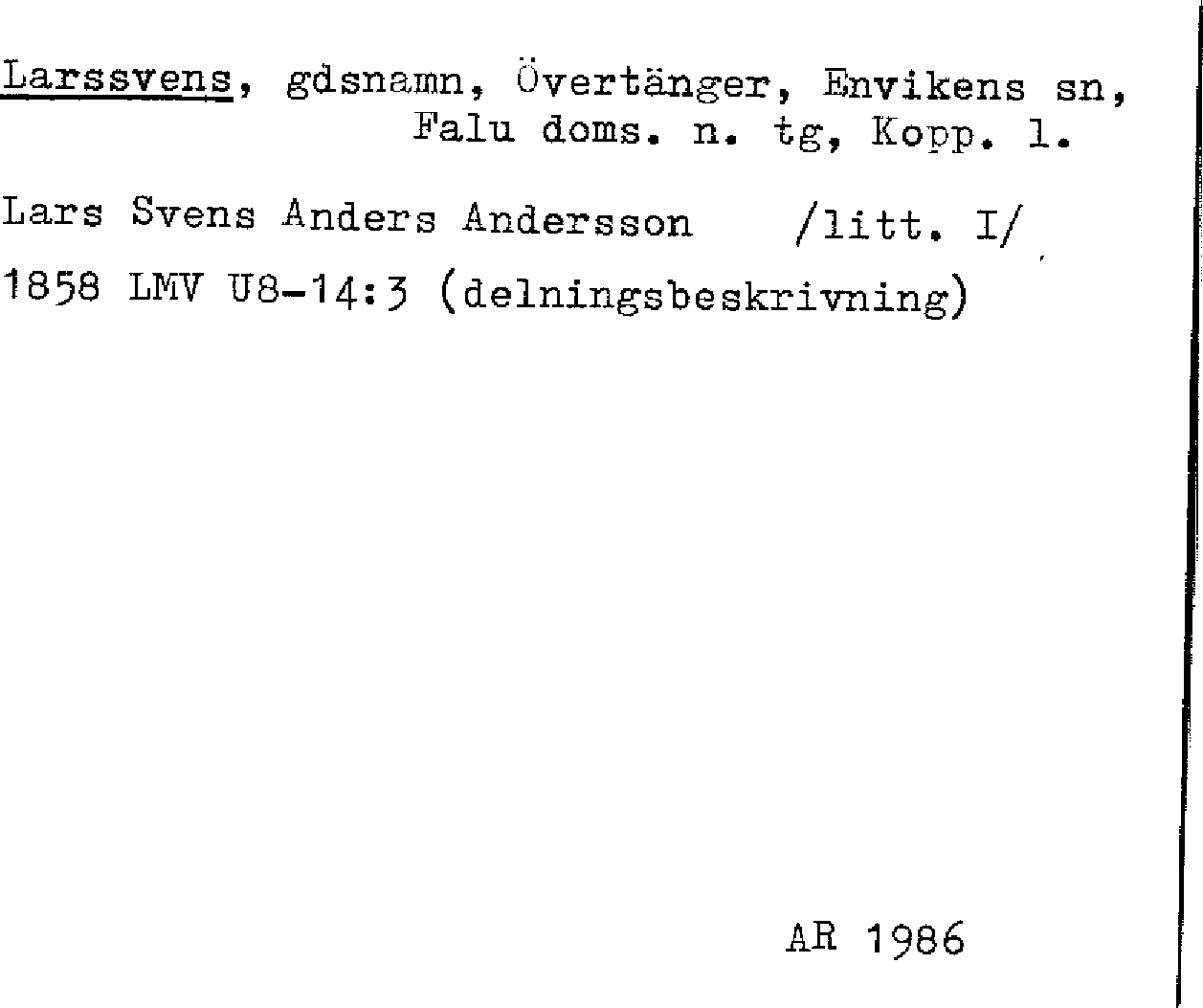 Larssvens, gdsnamn, Övertänger, Envikens sn, Falu doms. n. tg, Kopp. l.

Lars Svens Anders Andersson /litt. I/

1858 LMV U8-14:3 (delningsbeskrivning)

AR 1986